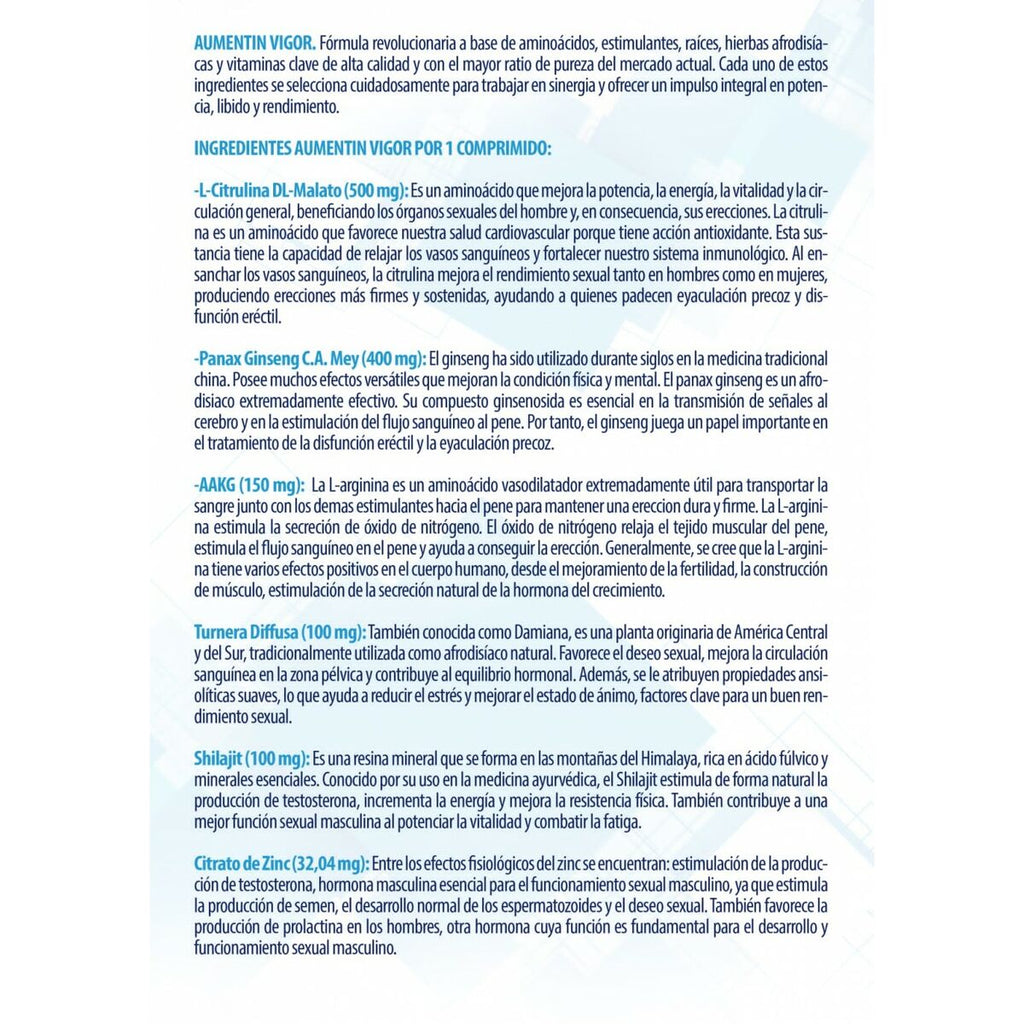 AUMENTIN VIGOR. Fórmula revolucionaria a base de aminoácidos, estimulantes, raíces, hierbas afrodisíacas y vitaminas clave de alta calidad y con el mayor ratio de pureza del mercado actual. Cada uno de estos ingredientes se selecciona cuidadosamente para trabajar en sinergia y ofrecer un impulso integral en potencia, libido y rendimiento.

INGREDIENTES AUMENTIN VIGOR POR 1 COMPRIMIDO:

-L-Citrulina DL-Malato (500 mg): Es un aminoácido que mejora la potencia, la energía, la vitalidad y la circulación general, beneficiando los órganos sexuales del hombre y, en consecuencia, sus erecciones. La citrulina es un aminoácido que favorece nuestra salud cardiovascular porque tiene acción antioxidante. Esta sustancia tiene la capacidad de relajar los vasos sanguíneos y fortalecer nuestro sistema inmunológico. Al ensanchar los vasos sanguíneos, la citrulina mejora el rendimiento sexual tanto en hombres como en mujeres, produciendo erecciones más firmes y sostenidas, ayudando a quienes padecen eyaculación precoz y disfunción eréctil.

-Panax Ginseng C.A. Mey (400 mg): El ginseng ha sido utilizado durante siglos en la medicina tradicional china. Posee muchos efectos versátiles que mejoran la condición física y mental. El panax ginseng es un afrodisiaco extremadamente efectivo. Su compuesto ginsenosida es esencial en la transmisión de señales al cerebro y en la estimulación del flujo sanguíneo al pene. Por tanto, el ginseng juega un papel importante en el tratamiento de la disfunción eréctil y la eyaculación precoz.

-AAKG (150 mg): La L-arginina es un aminoácido vasodilatador extremadamente útil para transportar la sangre junto con los demas estimulantes hacia el pene para mantener una ereccion dura y firme. La L-arginina estimula la secreción de óxido de nitrógeno. El óxido de nitrógeno relaja el tejido muscular del pene, estimula el flujo sanguíneo en el pene y ayuda a conseguir la erección. Generalmente, se cree que la L-arginina tiene varios efectos positivos en el cuerpo humano, desde el mejoramiento de la fertilidad, la construcción de músculo, estimulación de la secreción natural de la hormona del crecimiento.

Turnera Diffusa (100 mg): También conocida como Damiana, es una planta originaria de América Central y del Sur, tradicionalmente utilizada como afrodisíaco natural. Favorece el deseo sexual, mejora la circulación sanguínea en la zona pélvica y contribuye al equilibrio hormonal. Además, se le atribuyen propiedades ansiolíticas suaves, lo que ayuda a reducir el estrés y mejorar el estado de ánimo, factores clave para un buen rendimiento sexual.

Shilajit (100 mg): Es una resina mineral que se forma en las montañas del Himalaya, rica en ácido fúlvico y minerales esenciales. Conocido por su uso en la medicina ayurvédica, el Shilajit estimula de forma natural la producción de testosterona, incrementa la energía y mejora la resistencia física. También contribuye a una mejor función sexual masculina al potenciar la vitalidad y combatir la fatiga.

Citrato de Zinc (32,04 mg): Entre los efectos fisiológicos del zinc se encuentran: estimulación de la producción de testosterona, hormona masculina esencial para el funcionamiento sexual masculino, ya que estimula la producción de semen, el desarrollo normal de los espermatozoides y el deseo sexual. También favorece la producción de prolactina en los hombres, otra hormona cuya función es fundamental para el desarrollo y funcionamiento sexual masculino.